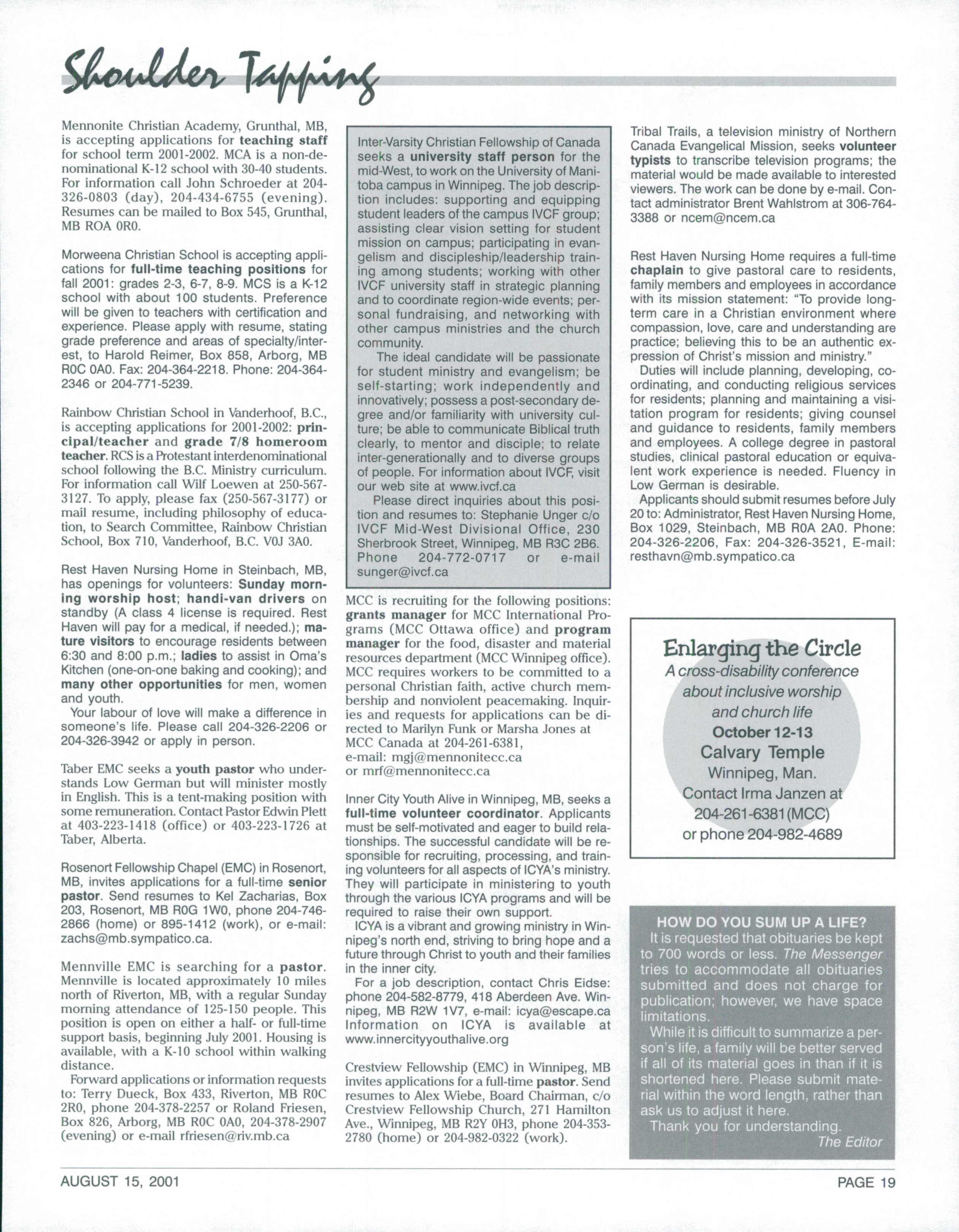 Shoulder Tapping

Mennonite Christian Academy, Grunthal, MB, is accepting applications for teaching staff for school term 2001-2002. MCA is a non-denominational K-12 school with 30-40 students. For information call John Schroeder at 204-326-0803 (day), 204-434-6755 (evening). Resumes can be mailed to Box 545, Grunthal, MB ROA 0R0.

Morweena Christian School is accepting applications for full-time teaching positions for fall 2001: grades 2-3, 6-7, 8-9. MCS is a K-12 school with about 100 students. Preference will be given to teachers with certification and experience. Please apply with resume, stating grade preference and areas of specialty/interest, to Harold Reimer, Box 858, Arborg, MB R0C 0A0. Fax: 204-364-2218. Phone: 204-364-2346 or 204-771-5239.

Rainbow Christian School in Vanderhoof, B.C., is accepting applications for 2001-2002: principal/teacher and grade 7/8 homeroom teacher. RCS is a Protestant interdenominational school following the B.C. Ministry curriculum. For information call Wilf Loewen at 250-567-3127. To apply, please fax (250-567-3177) or mail resume, including philosophy of education, to Search Committee, Rainbow Christian School, Box 710, Vanderhoof, B.C. V0J 3A0.

Rest Haven Nursing Home in Steinbach, MB, has openings for volunteers: Sunday morning worship host; handi-van drivers on standby (A class 4 license is required. Rest Haven will pay for a medical, if needed.); mature visitors to encourage residents between 6:30 and 8:00 p.m.; ladies to assist in Oma's Kitchen (one-on-one baking and cooking); and many other opportunities for men, women and youth.

Your labour of love will make a difference in someone's life. Please call 204-326-2206 or 204-326-3942 or apply in person.

Taber EMC seeks a youth pastor who understands Low German but will minister mostly in English. This is a tent-making position with some remuneration. Contact Pastor Edwin Plett at 403-223-1418 (office) or 403-223-1726 at Taber, Alberta.

Rosenort Fellowship Chapel (EMC) in Rosenort, MB, invites applications for a full-time senior pastor. Send resumes to Kel Zacharias, Box 203, Rosenort, MB R0G 1W0, phone 204-746-2866 (home) or 895-1412 (work), or e-mail: zachs@mb.sympatico.ca.

Mennville EMC is searching for a pastor. Mennville is located approximately 10 miles north of Riverton, MB, with a regular Sunday morning attendance of 125-150 people. This position is open on either a half- or full-time support basis, beginning July 2001. Housing is available, with a K-10 school within walking distance.

Forward applications or information requests to: Terry Dueck, Box 433, Riverton, MB R0C 2R0, phone 204-378-2257 or Roland Friesen, Box 826, Arborg, MB R0C 0A0, 204-378-2907 (evening) or e-mail rfriesen@riv.mb.ca

Inter-Varsity Christian Fellowship of Canada seeks a university staff person for the mid-West, to work on the University of Manitoba campus in Winnipeg. The job description includes: supporting and equipping student leaders of the campus IVCF group; assisting clear vision setting for student mission on campus; participating in evangelism and discipleship/leadership training among students; working with other IVCF university staff in strategic planning and to coordinate region-wide events; personal fundraising, and networking with other campus ministries and the church community.

The ideal candidate will be passionate for student ministry and evangelism; be self-starting; work independently and innovatively; possess a post-secondary degree and/or familiarity with university culture; be able to communicate Biblical truth clearly, to mentor and disciple; to relate inter-generationally and to diverse groups of people. For information about IVCF, visit our web site at www.ivcf.ca

Please direct inquiries about this position and resumes to: Stephanie Unger c/o IVCF Mid-West Divisional Office, 230 Sherbrook Street, Winnipeg, MB R3C 2B6. Phone 204-772-0717 or e-mail sunger@ivcf.ca

MCC is recruiting for the following positions: grants manager for MCC International Programs (MCC Ottawa office) and program manager for the food, disaster and material resources department (MCC Winnipeg office). MCC requires workers to be committed to a personal Christian faith, active church membership and nonviolent peacemaking. Inquiries and requests for applications can be directed to Marilyn Funk or Marsha Jones at MCC Canada at 204-261-6381,
e-mail: mgj@mennonitecc.ca
or mrf@mennonitecc.ca

Inner City Youth Alive in Winnipeg, MB, seeks a full-time volunteer coordinator. Applicants must be self-motivated and eager to build relationships. The successful candidate will be responsible for recruiting, processing, and training volunteers for all aspects of ICYA's ministry. They will participate in ministering to youth through the various ICYA programs and will be required to raise their own support.

ICYA is a vibrant and growing ministry in Winnipeg's north end, striving to bring hope and a future through Christ to youth and their families in the inner city.

For a job description, contact Chris Eidse: phone 204-582-8779, 418 Aberdeen Ave. Winnipeg, MB R2W 1V7, e-mail: icya@escape.ca Information on ICYA is available at www.innercityyouthalive.org

Crestview Fellowship (EMC) in Winnipeg, MB invites applications for a full-time pastor. Send resumes to Alex Wiebe, Board Chairman, c/o Crestview Fellowship Church, 271 Hamilton Ave., Winnipeg, MB R2Y 0H3, phone 204-353-2780 (home) or 204-982-0322 (work).

Tribal Trails, a television ministry of Northern Canada Evangelical Mission, seeks volunteer typists to transcribe television programs; the material would be made available to interested viewers. The work can be done by e-mail. Contact administrator Brent Wahlstrom at 306-764-3388 or ncem@ncem.ca

Rest Haven Nursing Home requires a full-time chaplain to give pastoral care to residents, family members and employees in accordance with its mission statement: "To provide long-term care in a Christian environment where compassion, love, care and understanding are practice; believing this to be an authentic expression of Christ's mission and ministry."

Duties will include planning, developing, coordinating, and conducting religious services for residents; planning and maintaining a visitation program for residents; giving counsel and guidance to residents, family members and employees. A college degree in pastoral studies, clinical pastoral education or equivalent work experience is needed. Fluency in Low German is desirable.

Applicants should submit resumes before July 20 to: Administrator, Rest Haven Nursing Home, Box 1029, Steinbach, MB R0A 2A0. Phone: 204-326-2206, Fax: 204-326-3521, E-mail: resthavn@mb.sympatico.ca

Enlarging the Circle
A cross-disability conference about inclusive worship and church life
October 12-13
Calvary Temple
Winnipeg, Man.
Contact Irma Janzen at 204-261-6381 (MCC)
or phone 204-982-4689

HOW DO YOU SUM UP A LIFE?
It is requested that obituaries be kept to 700 words or less. The Messenger tries to accommodate all obituaries submitted and does not charge for publication; however, we have space limitations.

While it is difficult to summarize a person's life, a family will be better served if all of its material goes in than if it is shortened here. Please submit material within the word length, rather than ask us to adjust it here.

Thank you for understanding.
The Editor

AUGUST 15, 2001

PAGE 19